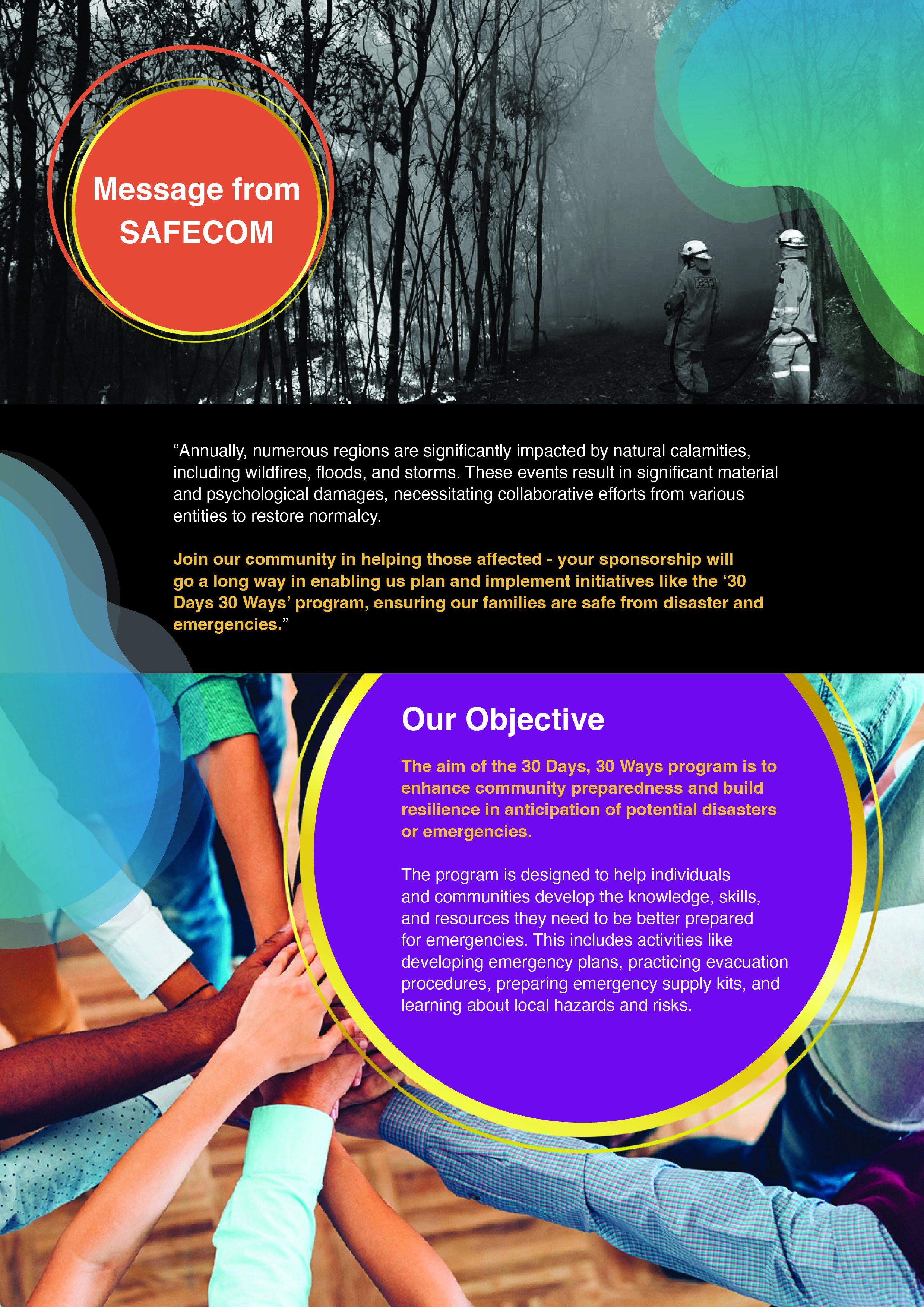 Message from SAFECOM

"Annually, numerous regions are significantly impacted by natural calamities, including wildfires, floods, and storms. These events result in significant material and psychological damages, necessitating collaborative efforts from various entities to restore normalcy.

Join our community in helping those affected - your sponsorship will go a long way in enabling us plan and implement initiatives like the '30 Days 30 Ways' program, ensuring our families are safe from disaster and emergencies."

Our Objective

The aim of the 30 Days, 30 Ways program is to enhance community preparedness and build resilience in anticipation of potential disasters or emergencies.

The program is designed to help individuals and communities develop the knowledge, skills, and resources they need to be better prepared for emergencies. This includes activities like developing emergency plans, practicing evacuation procedures, preparing emergency supply kits, and learning about local hazards and risks.